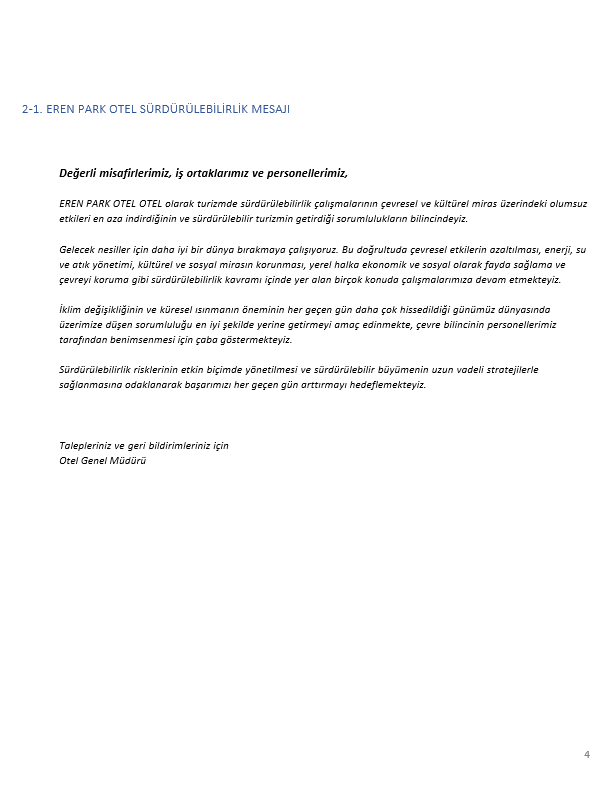 2-1. EREN PARK OTEL SÜRDÜRÜLEBİLİRLİK MESAJI

Değerli misafirlerimiz, iş ortaklarımız ve personellerimiz,

EREN PARK OTEL OTEL olarak turizmde sürdürülebilirlik çalışmalarının çevresel ve kültürel miras üzerindeki olumsuz etkileri en aza indirdiğinin ve sürdürülebilir turizmin getirdiği sorumlulukların bilincindeyiz.

Gelecek nesiller için daha iyi bir dünya bırakmaya çalışıyoruz. Bu doğrultuda çevresel etkilerin azaltılması, enerji, su ve atık yönetimi, kültürel ve sosyal mirasın korunması, yerel halka ekonomik ve sosyal olarak fayda sağlama ve çevreyi koruma gibi sürdürülebilirlik kavramı içinde yer alan birçok konuda çalışmalarımıza devam etmekteyiz.

İklim değişikliğinin ve küresel ısınmanın öneminin her geçen gün daha çok hissedildiği günümüz dünyasında üzerimize düşen sorumluluğu en iyi şekilde yerine getirmeyi amaç edinmekte, çevre bilincinin personellerimiz tarafından benimsenmesi için çaba göstermekteyiz.

Sürdürülebilirlik risklerinin etkin biçimde yönetilmesi ve sürdürülebilir büyümenin uzun vadeli stratejilerle sağlanmasına odaklanarak başarımızı her geçen gün arttırmayı hedeflemekteyiz.

Talepleriniz ve geri bildirimleriniz için
Otel Genel Müdürü

4